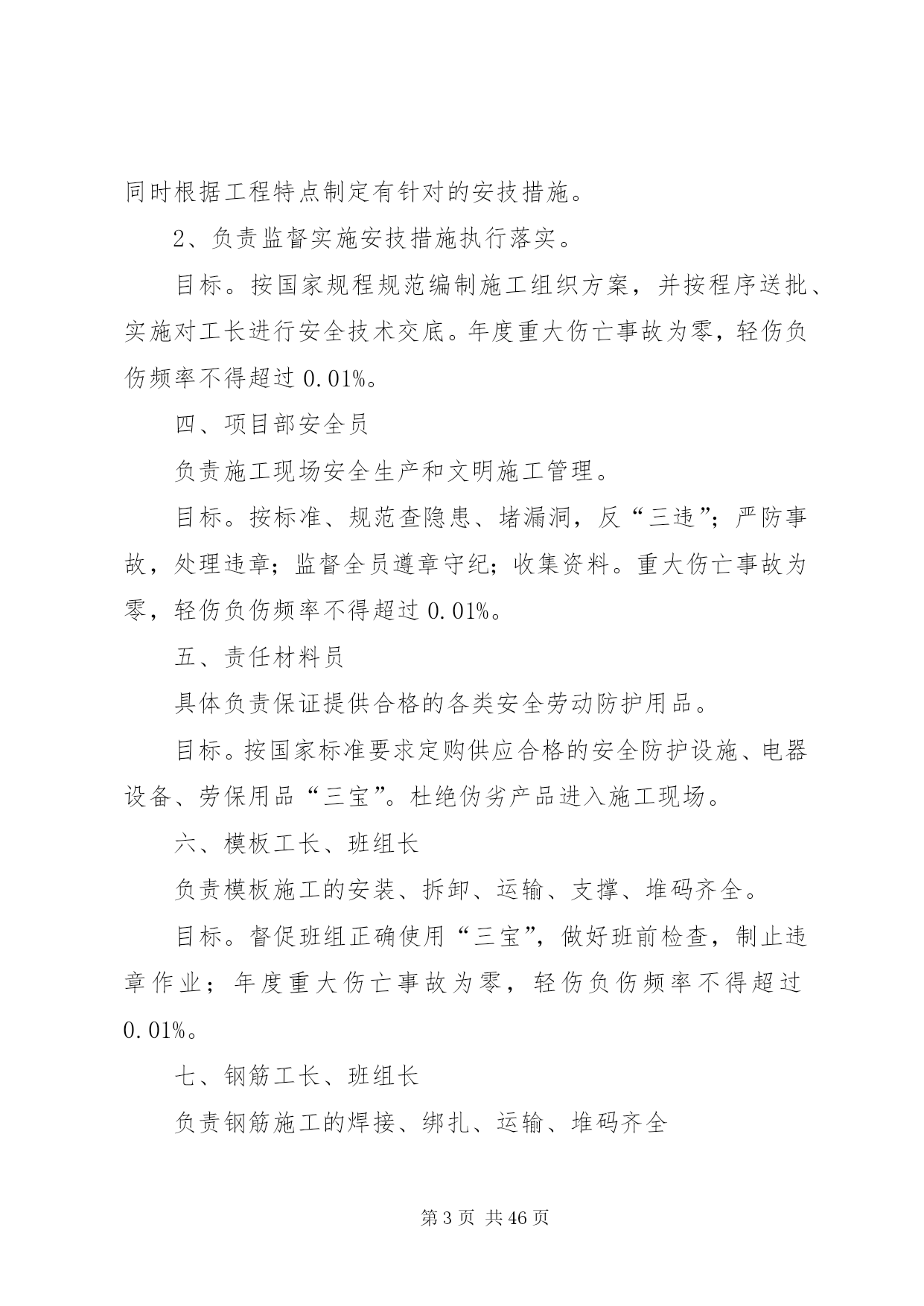 同时根据工程特点制定有针对的安技措施。

2、负责监督实施安技措施执行落实。

目标。按国家规程规范编制施工组织方案，并按程序送批、实施对工长进行安全技术交底。年度重大伤亡事故为零，轻伤负伤频率不得超过 0.01%。

四、项目部安全员

负责施工现场安全生产和文明施工管理。

目标。按标准、规范查隐患、堵漏洞，反“三违”；严防事故，处理违章；监督全员遵章守纪；收集资料。重大伤亡事故为零，轻伤负伤频率不得超过 0.01%。

五、责任材料员

具体负责保证提供合格的各类安全劳动防护用品。

目标。按国家标准要求定购供应合格的安全防护设施、电器设备、劳保用品“三宝”。杜绝伪劣产品进入施工现场。

六、模板工长、班组长

负责模板施工的安装、拆卸、运输、支撑、堆码齐全。

目标。督促班组正确使用“三宝”，做好班前检查，制止违章作业；年度重大伤亡事故为零，轻伤负伤频率不得超过 0.01%。

七、钢筋工长、班组长

负责钢筋施工的焊接、绑扎、运输、堆码齐全

第 3 页 共 46 页